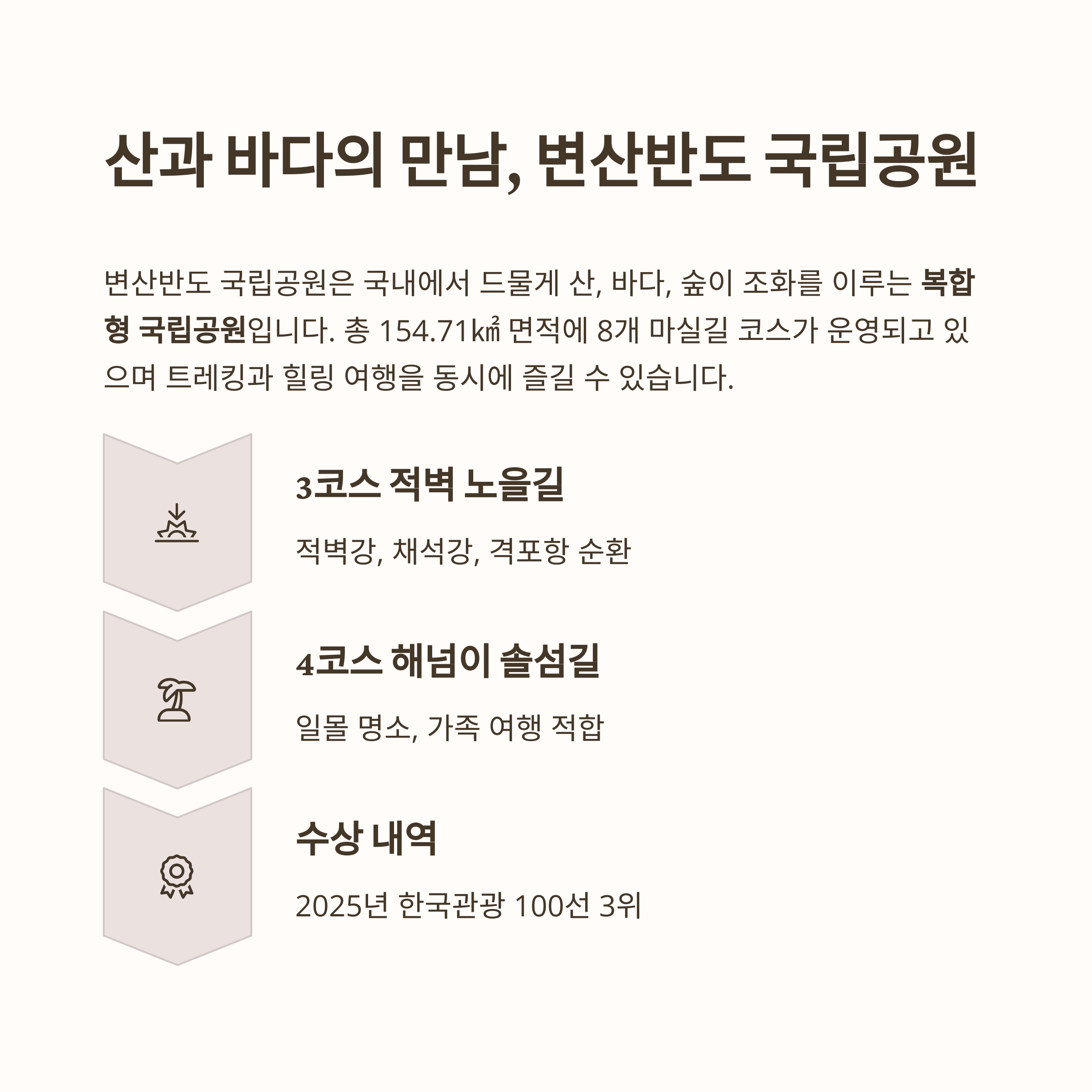 산과 바다의 만남, 변산반도 국립공원

변산반도 국립공원은 국내에서 드물게 산, 바다, 숲이 조화를 이루는 복합형 국립공원입니다. 총 154.71㎢ 면적에 8개 마실길 코스가 운영되고 있으며 트레킹과 힐링 여행을 동시에 즐길 수 있습니다.

3코스 적벽 노을길

적벽강, 채석강, 격포항 순환

4코스 해넘이 솔섬길

일몰 명소, 가족 여행 적합

수상 내역

2025년 한국관광 100선 3위